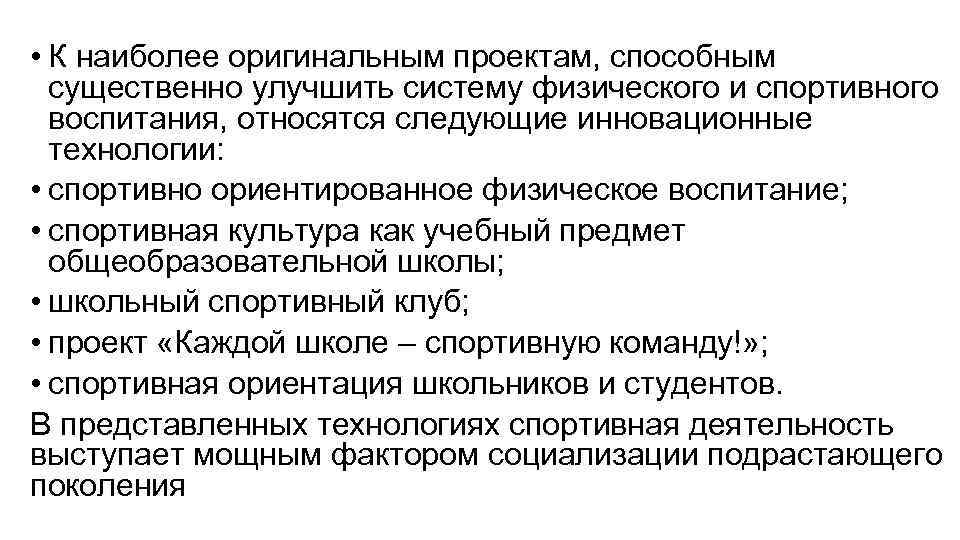 • К наиболее оригинальным проектам, способным существенно улучшить систему физического и спортивного воспитания, относятся следующие инновационные технологии:

• спортивно ориентированное физическое воспитание;

• спортивная культура как учебный предмет общеобразовательной школы;

• школьный спортивный клуб;

• проект «Каждой школе – спортивную команду!»;

• спортивная ориентация школьников и студентов.

В представленных технологиях спортивная деятельность выступает мощным фактором социализации подрастающего поколения